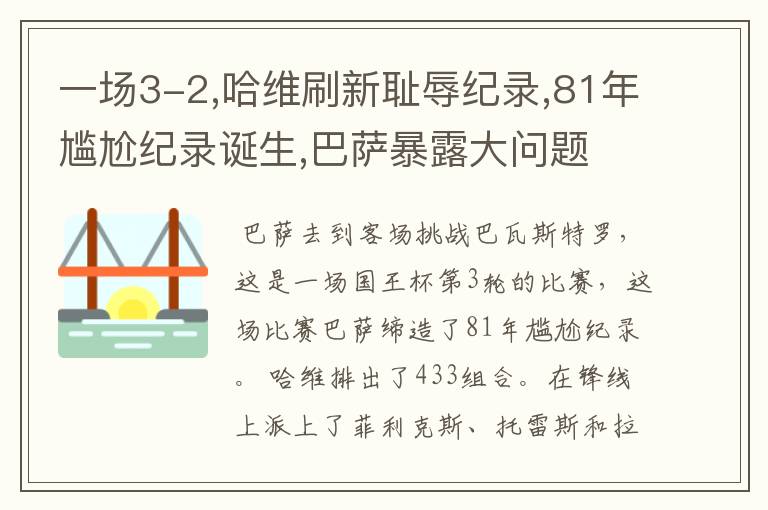 一场3-2,哈维刷新耻辱纪录,81年尴尬纪录诞生,巴萨暴露大问题

巴萨去到客场挑战巴瓦斯特罗，这是一场国王杯第3轮的比赛，这场比赛巴萨缔造了81年尴尬纪录。哈维排出了433组合。在锋线上派上了菲利克斯、托雷斯和拉